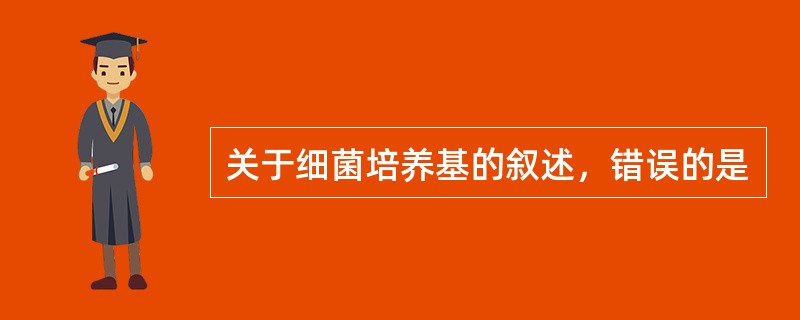 关于细菌培养基的叙述，错误的是